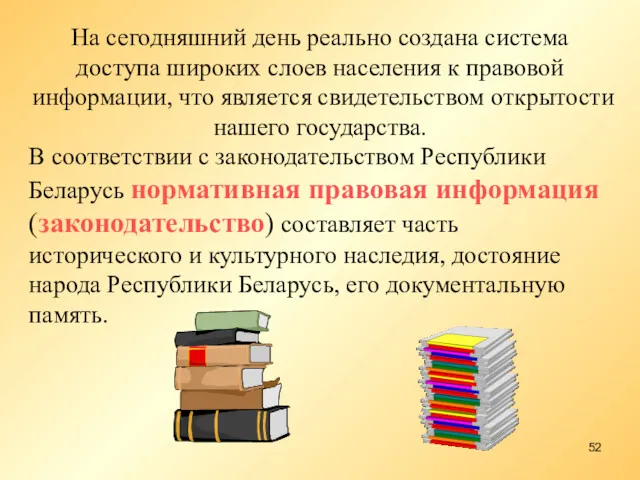 На сегодняшний день реально создана система доступа широких слоев населения к правовой информации, что является свидетельством открытости нашего государства.

В соответствии с законодательством Республики Беларусь нормативная правовая информация (законодательство) составляет часть исторического и культурного наследия, достояние народа Республики Беларусь, его документальную память.

52